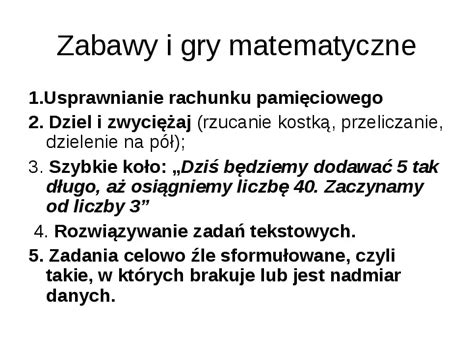 Zabawy i gry matematyczne

1.Usprawnianie rachunku pamięciowego

2. Dziel i zwyciężaj (rzucanie kostką, przeliczanie, dzielenie na pół);

3. Szybkie koło: „Dziś będziemy dodawać 5 tak długo, aż osiągniemy liczbę 40. Zaczynamy od liczby 3”

4. Rozwiązywanie zadań tekstowych.

5. Zadania celowo źle sformułowane, czyli takie, w których brakuje lub jest nadmiar danych.